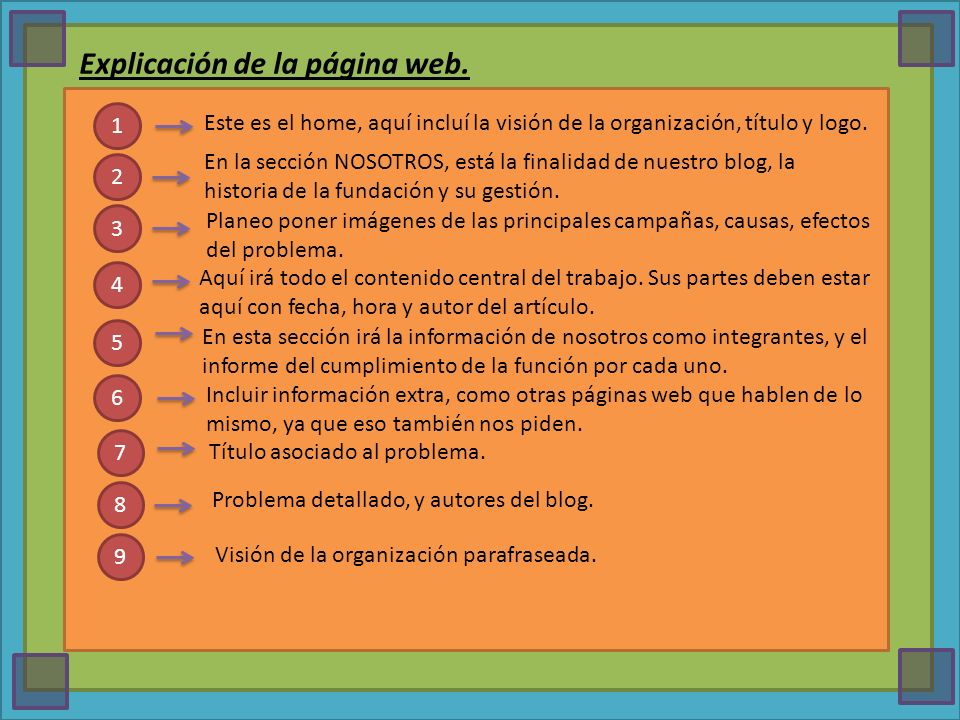 Explicación de la página web.

1 Este es el home, aquí incluí la visión de la organización, título y logo.

2 En la sección NOSOTROS, está la finalidad de nuestro blog, la historia de la fundación y su gestión.

3 Planeo poner imágenes de las principales campañas, causas, efectos del problema.

4 Aquí irá todo el contenido central del trabajo. Sus partes deben estar aquí con fecha, hora y autor del artículo.

5 En esta sección irá la información de nosotros como integrantes, y el informe del cumplimiento de la función por cada uno.

6 Incluir información extra, como otras páginas web que hablen de lo mismo, ya que eso también nos piden.

7 Título asociado al problema.

8 Problema detallado, y autores del blog.

9 Visión de la organización parafraseada.